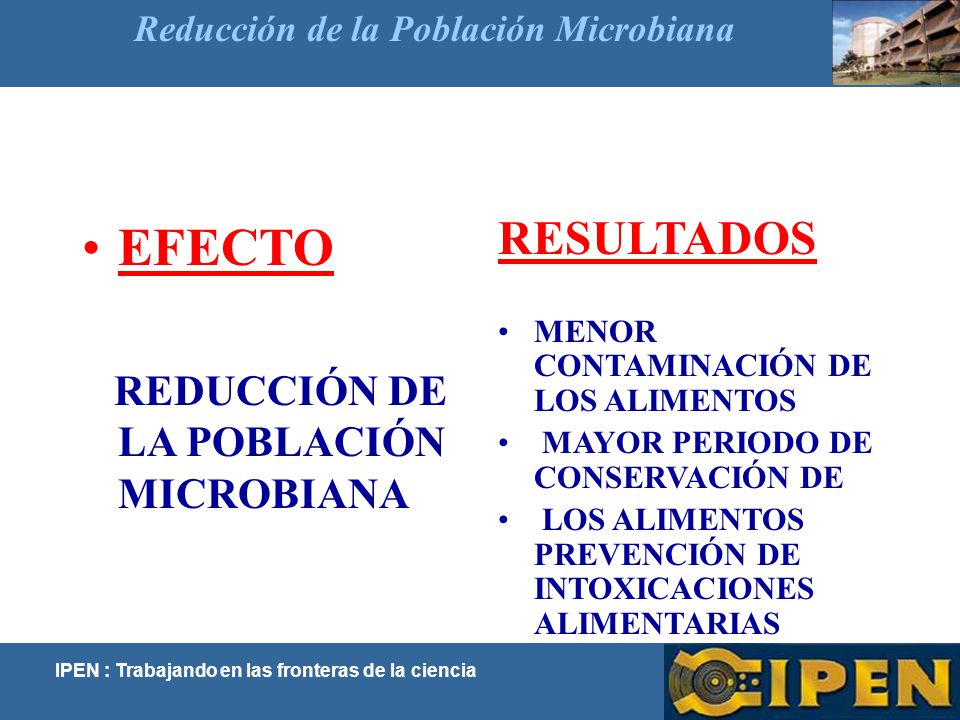 Reducción de la Población Microbiana

• EFECTO

REDUCCIÓN DE LA POBLACIÓN MICROBIANA

RESULTADOS

• MENOR CONTAMINACIÓN DE LOS ALIMENTOS
• MAYOR PERIODO DE CONSERVACIÓN DE
• LOS ALIMENTOS PREVENCIÓN DE INTOXICACIONES ALIMENTARIAS

IPEN : Trabajando en las fronteras de la ciencia

IPEN